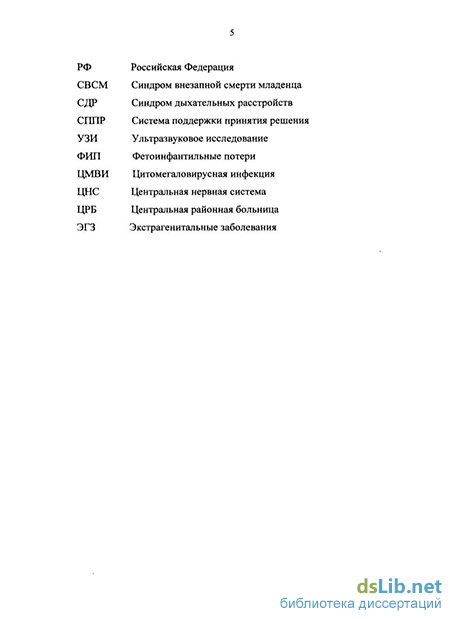 5

РФ Российская Федерация
СВСМ Синдром внезапной смерти младенца
СДР Синдром дыхательных расстройств
СППР Система поддержки принятия решения
УЗИ Ультразвуковое исследование
ФИП Фетоинфантильные потери
ЦМВИ Цитомегаловирусная инфекция
ЦНС Центральная нервная система
ЦРБ Центральная районная больница
ЭГЗ Экстрагенитальные заболевания

dsLib.net
библиотека диссертаций